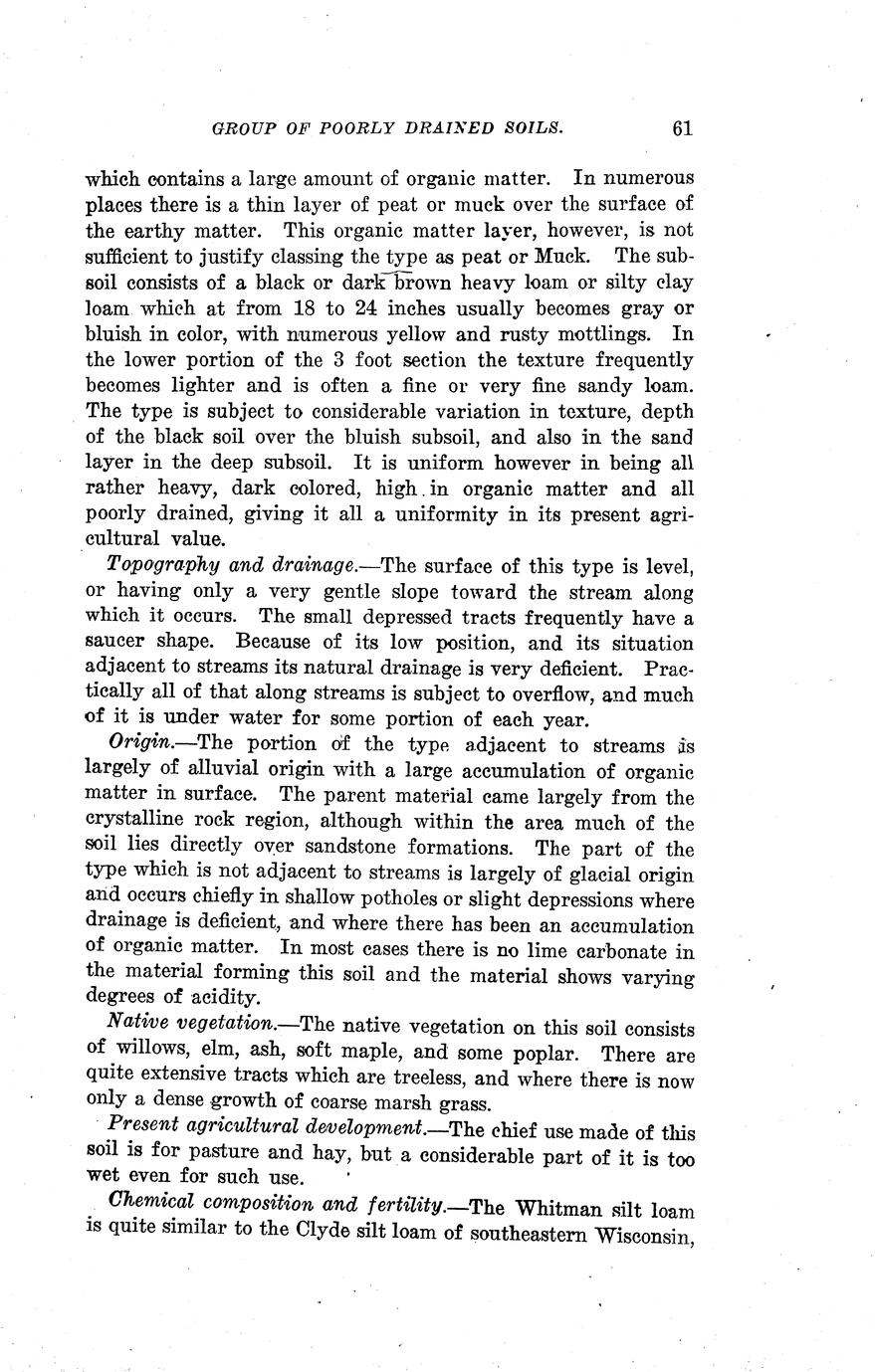 GROUP OF POORLY DRAINED SOILS. 61

which contains a large amount of organic matter. In numerous places there is a thin layer of peat or muck over the surface of the earthy matter. This organic matter layer, however, is not sufficient to justify classing the type as peat or Muck. The subsoil consists of a black or dark brown heavy loam or silty clay loam which at from 18 to 24 inches usually becomes gray or bluish in color, with numerous yellow and rusty mottlings. In the lower portion of the 3 foot section the texture frequently becomes lighter and is often a fine or very fine sandy loam. The type is subject to considerable variation in texture, depth of the black soil over the bluish subsoil, and also in the sand layer in the deep subsoil. It is uniform however in being all rather heavy, dark colored, high in organic matter and all poorly drained, giving it all a uniformity in its present agricultural value.

Topography and drainage.—The surface of this type is level, or having only a very gentle slope toward the stream along which it occurs. The small depressed tracts frequently have a saucer shape. Because of its low position, and its situation adjacent to streams its natural drainage is very deficient. Practically all of that along streams is subject to overflow, and much of it is under water for some portion of each year.

Origin.—The portion of the type adjacent to streams is largely of alluvial origin with a large accumulation of organic matter in surface. The parent material came largely from the crystalline rock region, although within the area much of the soil lies directly over sandstone formations. The part of the type which is not adjacent to streams is largely of glacial origin and occurs chiefly in shallow potholes or slight depressions where drainage is deficient, and where there has been an accumulation of organic matter. In most cases there is no lime carbonate in the material forming this soil and the material shows varying degrees of acidity.

Native vegetation.—The native vegetation on this soil consists of willows, elm, ash, soft maple, and some poplar. There are quite extensive tracts which are treeless, and where there is now only a dense growth of coarse marsh grass.

Present agricultural development.—The chief use made of this soil is for pasture and hay, but a considerable part of it is too wet even for such use.

Chemical composition and fertility.—The Whitman silt loam is quite similar to the Clyde silt loam of southeastern Wisconsin,